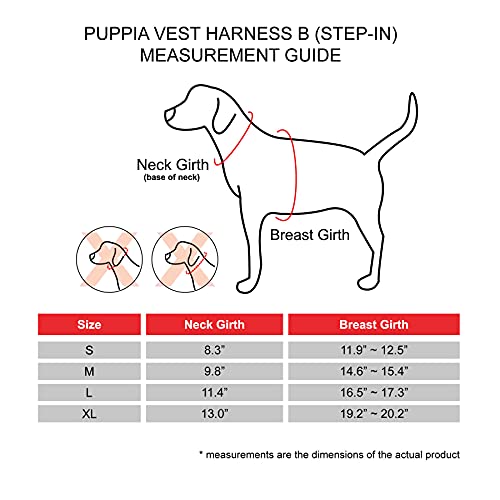 PUPPIA VEST HARNESS B (STEP-IN)
MEASUREMENT GUIDE

Neck Girth
(base of neck)

Breast Girth

| Size | Neck Girth | Breast Girth |
|---|---|---|
| S | 8.3" | 11.9" ~ 12.5" |
| M | 9.8" | 14.6" ~ 15.4" |
| L | 11.4" | 16.5" ~ 17.3" |
| XL | 13.0" | 19.2" ~ 20.2" |

* measurements are the dimensions of the actual product